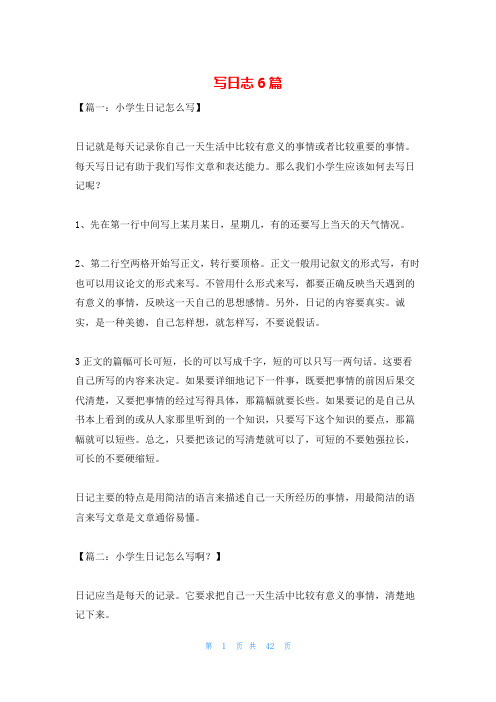 写日志 6 篇

【篇一：小学生日记怎么写】

日记就是每天记录你自己一天生活中比较有意义的事情或者比较重要的事情。每天写日记有助于我们写作文章和表达能力。那么我们小学生应该如何去写日记呢？

1、先在第一行中间写上某月某日，星期几，有的还要写上当天的天气情况。

2、第二行空两格开始写正文，转行要顶格。正文一般用记叙文的形式写，有时也可以用议论文的形式来写。不管用什么形式来写，都要正确反映当天遇到的有意义的事情，反映这一天自己的思想感情。另外，日记的内容要真实。诚实，是一种美德，自己怎样想，就怎样写，不要说假话。

3 正文的篇幅可长可短，长的可以写成千字，短的可以只写一两句话。这要看自己所写的内容来决定。如果要详细地记下一件事，既要把事情的前因后果交代清楚，又要把事情的经过写得具体，那篇幅就要长些。如果要记的是自己从书本上看到的或从人家那里听到的一个知识，只要写下这个知识的要点，那篇幅就可以短些。总之，只要把该记的写清楚就可以了，可短的不要勉强拉长，可长的不要硬缩短。

日记主要的特点是用简洁的语言来描述自己一天所经历的事情，用最简洁的语言来写文章是文章通俗易懂。

【篇二：小学生日记怎么写啊？】

日记应当是每天的记录。它要求把自己一天生活中比较有意义的事情，清楚地记下来。

第 1 页 共 42 页